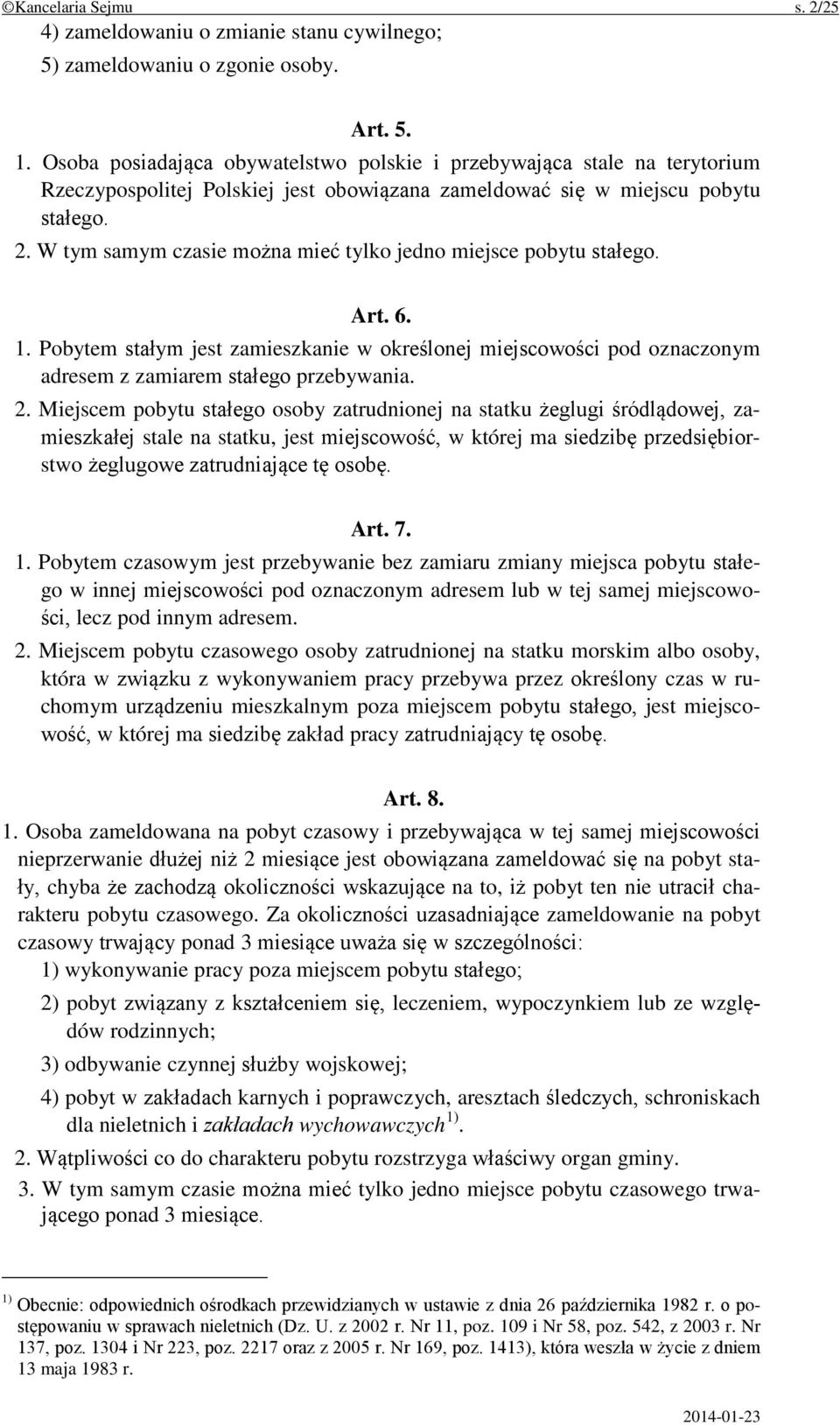 ©Kancelaria Sejmu s. 2/25

4) zameldowaniu o zmianie stanu cywilnego;

5) zameldowaniu o zgonie osoby.

Art. 5.

1. Osoba posiadająca obywatelstwo polskie i przebywająca stale na terytorium Rzeczypospolitej Polskiej jest obowiązana zameldować się w miejscu pobytu stałego.

2. W tym samym czasie można mieć tylko jedno miejsce pobytu stałego.

Art. 6.

1. Pobytem stałym jest zamieszkanie w określonej miejscowości pod oznaczonym adresem z zamiarem stałego przebywania.

2. Miejscem pobytu stałego osoby zatrudnionej na statku żeglugi śródlądowej, zamieszkałej stale na statku, jest miejscowość, w której ma siedzibę przedsiębiorstwo żeglugowe zatrudniające tę osobę.

Art. 7.

1. Pobytem czasowym jest przebywanie bez zamiaru zmiany miejsca pobytu stałego w innej miejscowości pod oznaczonym adresem lub w tej samej miejscowości, lecz pod innym adresem.

2. Miejscem pobytu czasowego osoby zatrudnionej na statku morskim albo osoby, która w związku z wykonywaniem pracy przebywa przez określony czas w ruchomym urządzeniu mieszkalnym poza miejscem pobytu stałego, jest miejscowość, w której ma siedzibę zakład pracy zatrudniający tę osobę.

Art. 8.

1. Osoba zameldowana na pobyt czasowy i przebywająca w tej samej miejscowości nieprzerwanie dłużej niż 2 miesiące jest obowiązana zameldować się na pobyt stały, chyba że zachodzą okoliczności wskazujące na to, iż pobyt ten nie utracił charakteru pobytu czasowego. Za okoliczności uzasadniające zameldowanie na pobyt czasowy trwający ponad 3 miesiące uważa się w szczególności:

1) wykonywanie pracy poza miejscem pobytu stałego;

2) pobyt związany z kształceniem się, leczeniem, wypoczynkiem lub ze względów rodzinnych;

3) odbywanie czynnej służby wojskowej;

4) pobyt w zakładach karnych i poprawczych, aresztach śledczych, schroniskach dla nieletnich i zakładach wychowawczych $^{1)}$.

2. Wątpliwości co do charakteru pobytu rozstrzyga właściwy organ gminy.

3. W tym samym czasie można mieć tylko jedno miejsce pobytu czasowego trwającego ponad 3 miesiące.

$^{1)}$ Obecnie: odpowiednich ośrodkach przewidzianych w ustawie z dnia 26 października 1982 r. o postępowaniu w sprawach nieletnich (Dz. U. z 2002 r. Nr 11, poz. 109 i Nr 58, poz. 542, z 2003 r. Nr 137, poz. 1304 i Nr 223, poz. 2217 oraz z 2005 r. Nr 169, poz. 1413), która weszła w życie z dniem 13 maja 1983 r.

2014-01-23